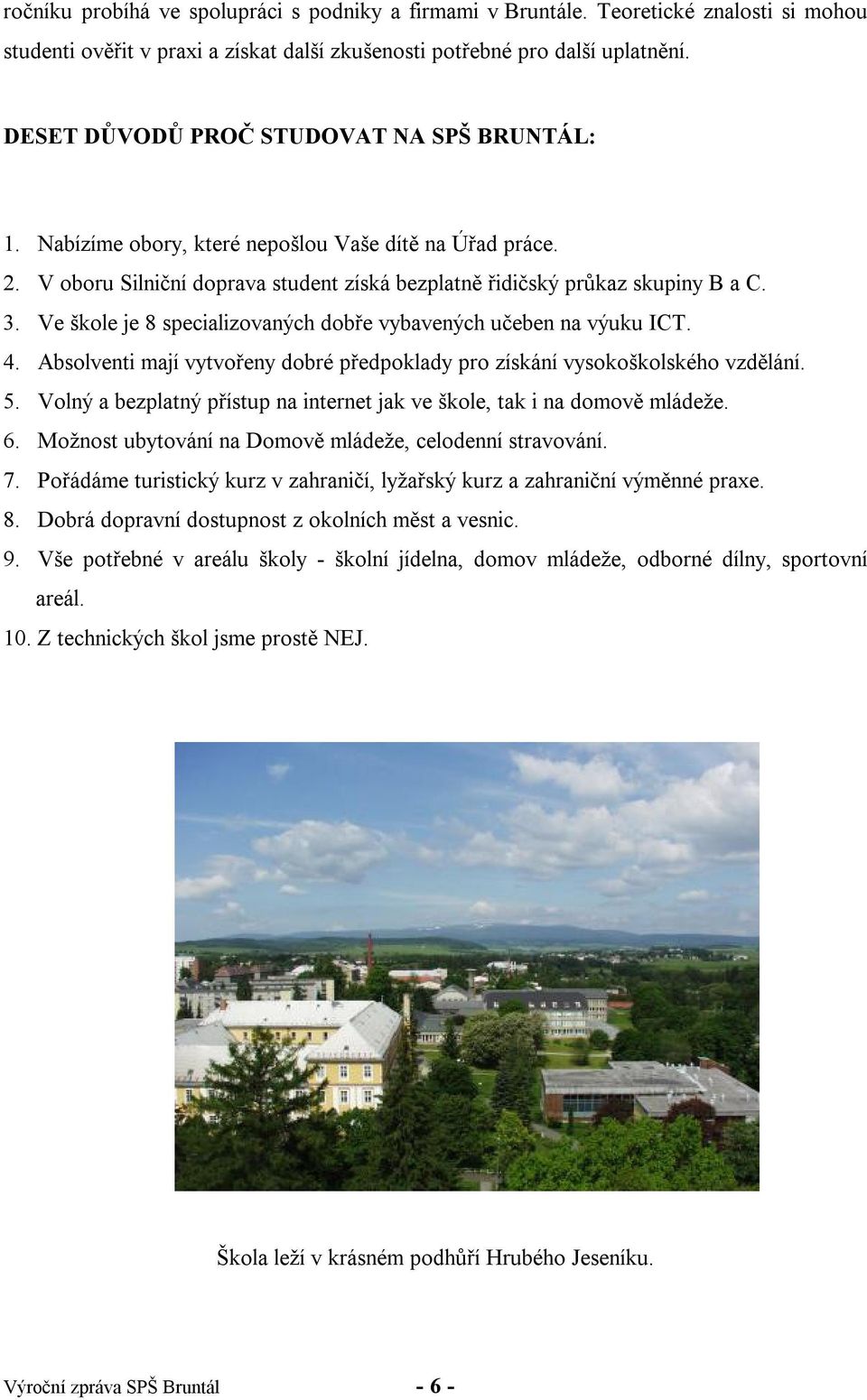 ročníku probíhá ve spolupráci s podniky a firmami v Bruntále. Teoretické znalosti si mohou studenti ověřit v praxi a získat další zkušenosti potřebné pro další uplatnění.

DESET DŮVODŮ PROČ STUDOVAT NA SPŠ BRUNTÁL:

1. Nabízíme obory, které nepošlou Vaše dítě na Úřad práce.
2. V oboru Silniční doprava student získá bezplatně řidičský průkaz skupiny B a C.
3. Ve škole je 8 specializovaných dobře vybavených učeben na výuku ICT.
4. Absolventi mají vytvořeny dobré předpoklady pro získání vysokoškolského vzdělání.
5. Volný a bezplatný přístup na internet jak ve škole, tak i na domově mládeže.
6. Možnost ubytování na Domově mládeže, celodenní stravování.
7. Pořádáme turistický kurz v zahraničí, lyžařský kurz a zahraniční výměnné praxe.
8. Dobrá dopravní dostupnost z okolních měst a vesnic.
9. Vše potřebné v areálu školy - školní jídelna, domov mládeže, odborné dílny, sportovní areál.
10. Z technických škol jsme prostě NEJ.

Škola leží v krásném podhůří Hrubého Jeseníku.

Výroční zpráva SPŠ Bruntál - 6 -